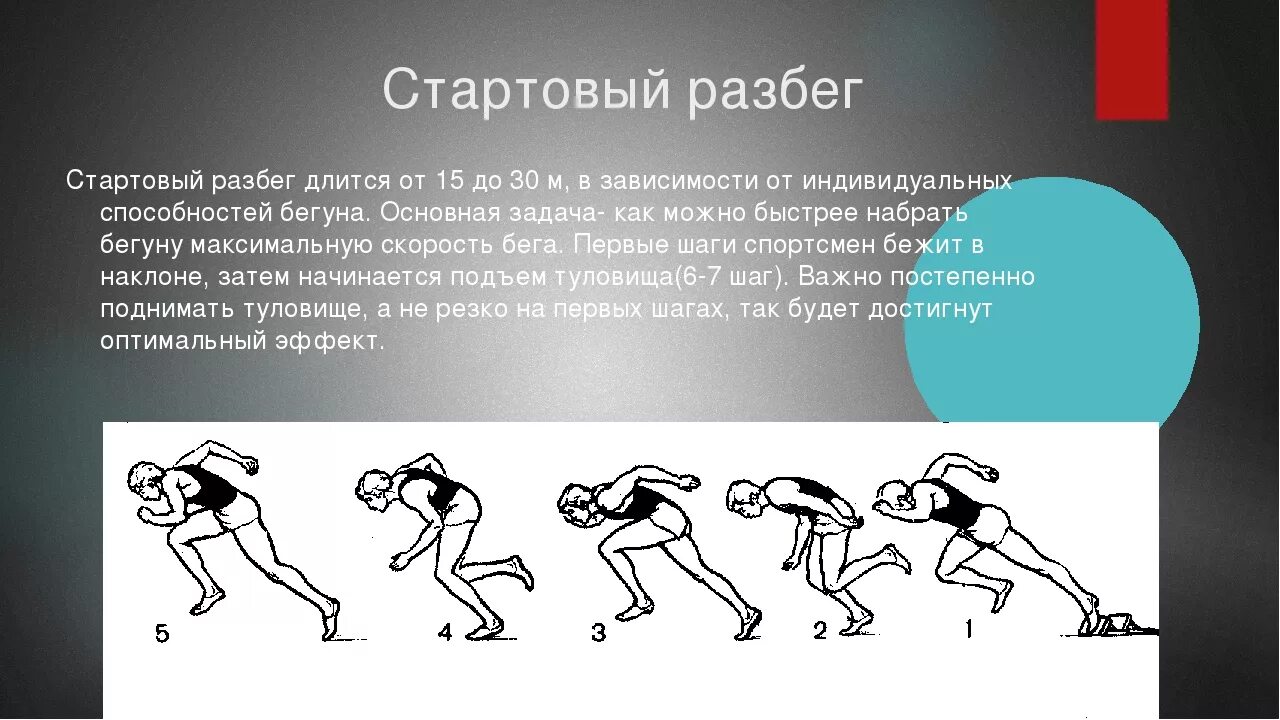 Стартовый разбег

Стартовый разбег длится от 15 до 30 м, в зависимости от индивидуальных способностей бегуна. Основная задача- как можно быстрее набрать бегуну максимальную скорость бега. Первые шаги спортсмен бежит в наклоне, затем начинается подъем туловища(6-7 шаг). Важно постепенно поднимать туловище, а не резко на первых шагах, так будет достигнут оптимальный эффект.

5 4 3 2 1